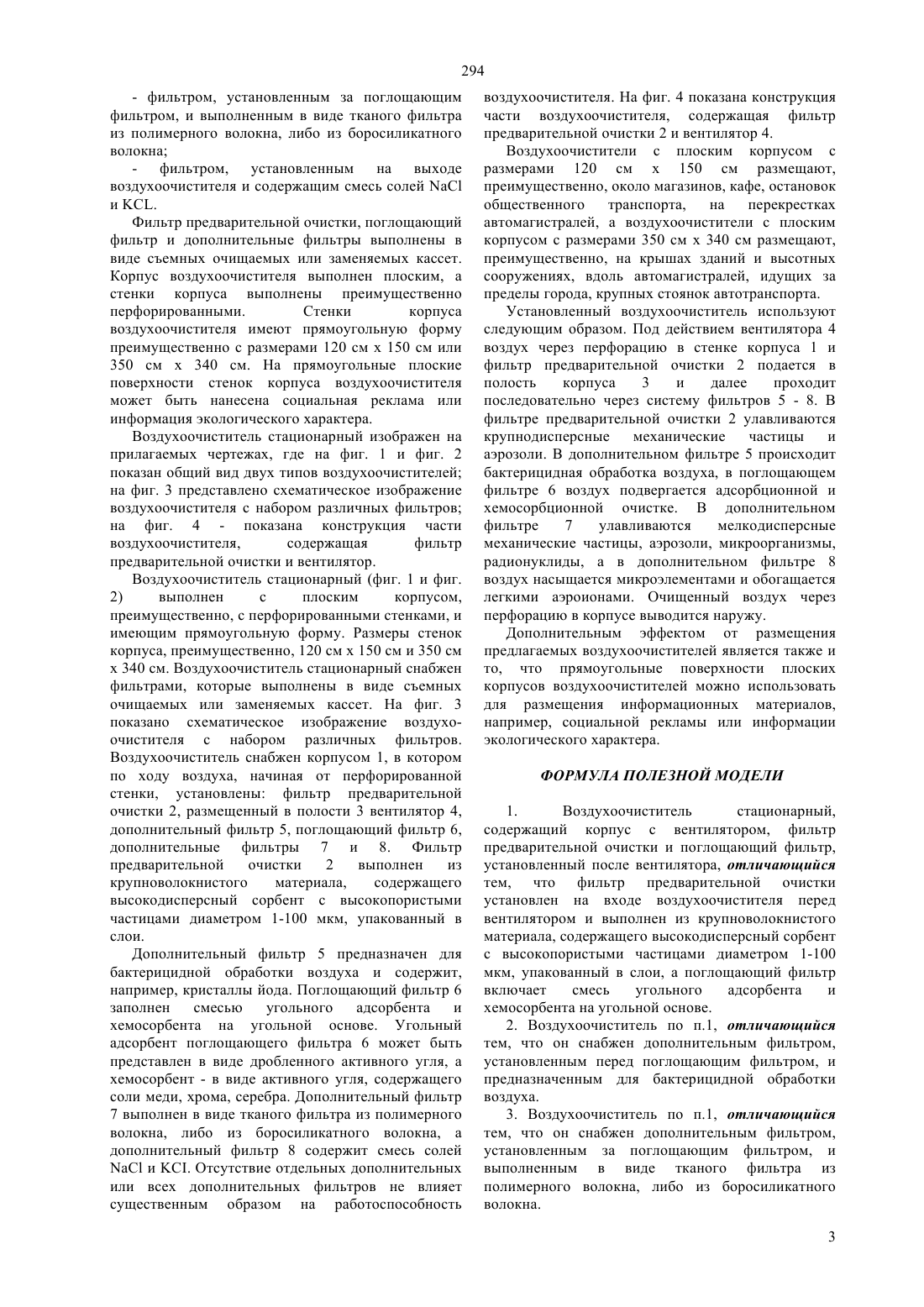 294

- фильтром, установленным за поглощающим фильтром, и выполненным в виде тканого фильтра из полимерного волокна, либо из боросиликатного волокна;

- фильтром, установленным на выходе воздухоочистителя и содержащим смесь солей NaCl и KCL.

Фильтр предварительной очистки, поглощающий фильтр и дополнительные фильтры выполнены в виде съемных очищаемых или заменяемых кассет. Корпус воздухоочистителя выполнен плоским, а стенки корпуса выполнены преимущественно перфорированными. Стенки корпуса воздухоочистителя имеют прямоугольную форму преимущественно с размерами 120 см х 150 см или 350 см х 340 см. На прямоугольные плоские поверхности стенок корпуса воздухоочистителя может быть нанесена социальная реклама или информация экологического характера.

Воздухоочиститель стационарный изображен на прилагаемых чертежах, где на фиг. 1 и фиг. 2 показан общий вид двух типов воздухоочистителей; на фиг. 3 представлено схематическое изображение воздухоочистителя с набором различных фильтров; на фиг. 4 - показана конструкция части воздухоочистителя, содержащая фильтр предварительной очистки и вентилятор.

Воздухоочиститель стационарный (фиг. 1 и фиг. 2) выполнен с плоским корпусом, преимущественно, с перфорированными стенками, и имеющим прямоугольную форму. Размеры стенок корпуса, преимущественно, 120 см х 150 см и 350 см х 340 см. Воздухоочиститель стационарный снабжен фильтрами, которые выполнены в виде съемных очищаемых или заменяемых кассет. На фиг. 3 показано схематическое изображение воздухоочистителя с набором различных фильтров. Воздухоочиститель снабжен корпусом 1, в котором по ходу воздуха, начиная от перфорированной стенки, установлены: фильтр предварительной очистки 2, размещенный в полости 3 вентилятор 4, дополнительный фильтр 5, поглощающий фильтр 6, дополнительные фильтры 7 и 8. Фильтр предварительной очистки 2 выполнен из крупноволокнистого материала, содержащего высокодисперсный сорбент с высокопористыми частицами диаметром 1-100 мкм, упакованный в слои.

Дополнительный фильтр 5 предназначен для бактерицидной обработки воздуха и содержит, например, кристаллы йода. Поглощающий фильтр 6 заполнен смесью угольного адсорбента и хемосорбента на угольной основе. Угольный адсорбент поглощающего фильтра 6 может быть представлен в виде дробленного активного угля, а хемосорбент - в виде активного угля, содержащего соли меди, хрома, серебра. Дополнительный фильтр 7 выполнен в виде тканого фильтра из полимерного волокна, либо из боросиликатного волокна, а дополнительный фильтр 8 содержит смесь солей NaCl и KCI. Отсутствие отдельных дополнительных или всех дополнительных фильтров не влияет существенным образом на работоспособность воздухоочистителя. На фиг. 4 показана конструкция части воздухоочистителя, содержащая фильтр предварительной очистки 2 и вентилятор 4.

Воздухоочистители с плоским корпусом с размерами 120 см х 150 см размещают, преимущественно, около магазинов, кафе, остановок общественного транспорта, на перекрестках автомагистралей, а воздухоочистители с плоским корпусом с размерами 350 см х 340 см размещают, преимущественно, на крышах зданий и высотных сооружениях, вдоль автомагистралей, идущих за пределы города, крупных стоянок автотранспорта.

Установленный воздухоочиститель используют следующим образом. Под действием вентилятора 4 воздух через перфорацию в стенке корпуса 1 и фильтр предварительной очистки 2 подается в полость корпуса 3 и далее проходит последовательно через систему фильтров 5 - 8. В фильтре предварительной очистки 2 улавливаются крупнодисперсные механические частицы и аэрозоли. В дополнительном фильтре 5 происходит бактерицидная обработка воздуха, в поглощающем фильтре 6 воздух подвергается адсорбционной и хемосорбционной очистке. В дополнительном фильтре 7 улавливаются мелкодисперсные механические частицы, аэрозоли, микроорганизмы, радионуклиды, а в дополнительном фильтре 8 воздух насыщается микроэлементами и обогащается легкими аэроионами. Очищенный воздух через перфорацию в корпусе выводится наружу.

Дополнительным эффектом от размещения предлагаемых воздухоочистителей является также и то, что прямоугольные поверхности плоских корпусов воздухоочистителей можно использовать для размещения информационных материалов, например, социальной рекламы или информации экологического характера.

ФОРМУЛА ПОЛЕЗНОЙ МОДЕЛИ

1. Воздухоочиститель стационарный, содержащий корпус с вентилятором, фильтр предварительной очистки и поглощающий фильтр, установленный после вентилятора, отличающийся тем, что фильтр предварительной очистки установлен на входе воздухоочистителя перед вентилятором и выполнен из крупноволокнистого материала, содержащего высокодисперсный сорбент с высокопористыми частицами диаметром 1-100 мкм, упакованный в слои, а поглощающий фильтр включает смесь угольного адсорбента и хемосорбента на угольной основе.

2. Воздухоочиститель по п.1, отличающийся тем, что он снабжен дополнительным фильтром, установленным перед поглощающим фильтром, и предназначенным для бактерицидной обработки воздуха.

3. Воздухоочиститель по п.1, отличающийся тем, что он снабжен дополнительным фильтром, установленным за поглощающим фильтром, и выполненным в виде тканого фильтра из полимерного волокна, либо из боросиликатного волокна.

3